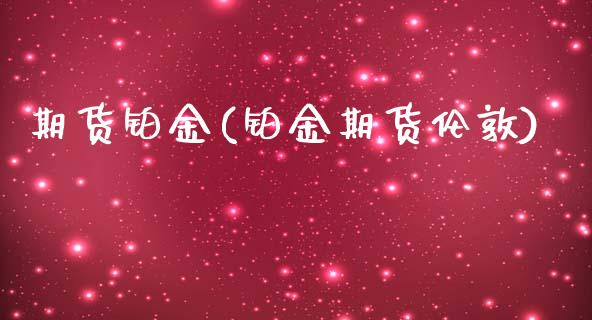 期货铂金(铂金期货伦敦)